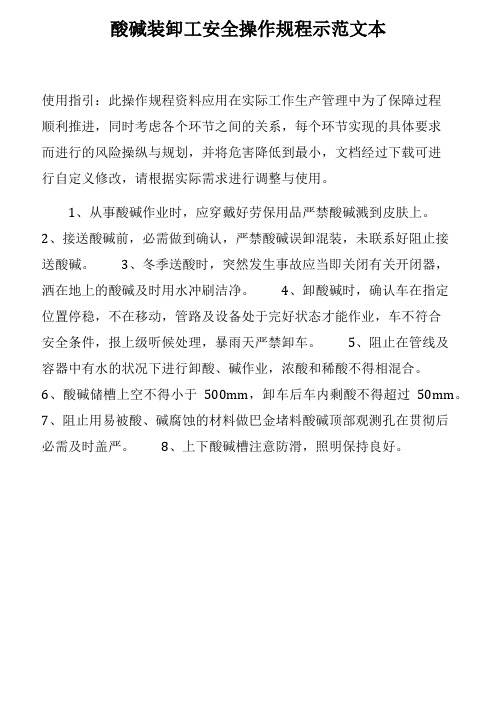 酸碱装卸工安全操作规程示范文本

使用指引：此操作规程资料应用在实际工作生产管理中为了保障过程顺利推进，同时考虑各个环节之间的关系，每个环节实现的具体要求而进行的风险操纵与规划，并将危害降低到最小，文档经过下载可进行自定义修改，请根据实际需求进行调整与使用。

1、从事酸碱作业时，应穿戴好劳保用品严禁酸碱溅到皮肤上。2、接送酸碱前，必需做到确认，严禁酸碱误卸混装，未联系好阻止接送酸碱。 3、冬季送酸时，突然发生事故应当即关闭有关开闭器，洒在地上的酸碱及时用水冲刷洁净。 4、卸酸碱时，确认车在指定位置停稳，不在移动，管路及设备处于完好状态才能作业，车不符合安全条件，报上级听候处理，暴雨天严禁卸车。 5、阻止在管线及容器中有水的状况下进行卸酸、碱作业，浓酸和稀酸不得相混合。6、酸碱储槽上空不得小于 500mm，卸车后车内剩酸不得超过 50mm。7、阻止用易被酸、碱腐蚀的材料做巴金堵料酸碱顶部观测孔在贯彻后必需及时盖严。 8、上下酸碱槽注意防滑，照明保持良好。